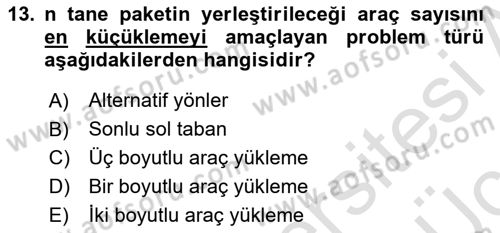 13. n tane paketin yerleştirileceği araç sayısını en küçüklemeyi amaçlayan problem türü aşağıdakilerden hangisidir?

A) Alternatif yönler
B) Sonlu sol taban
C) Üç boyutlu araç yükleme
D) Bir boyutlu araç yükleme
E) İki boyutlu araç yükleme

www.aofsoru.com www.aofsoru.com www.aofsoru.com www.aofsoru.com